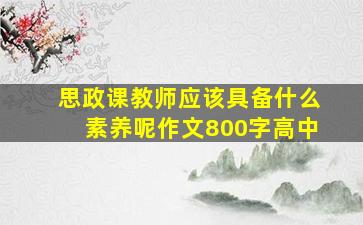 思政课教师应该具备什么素养呢作文800字高中